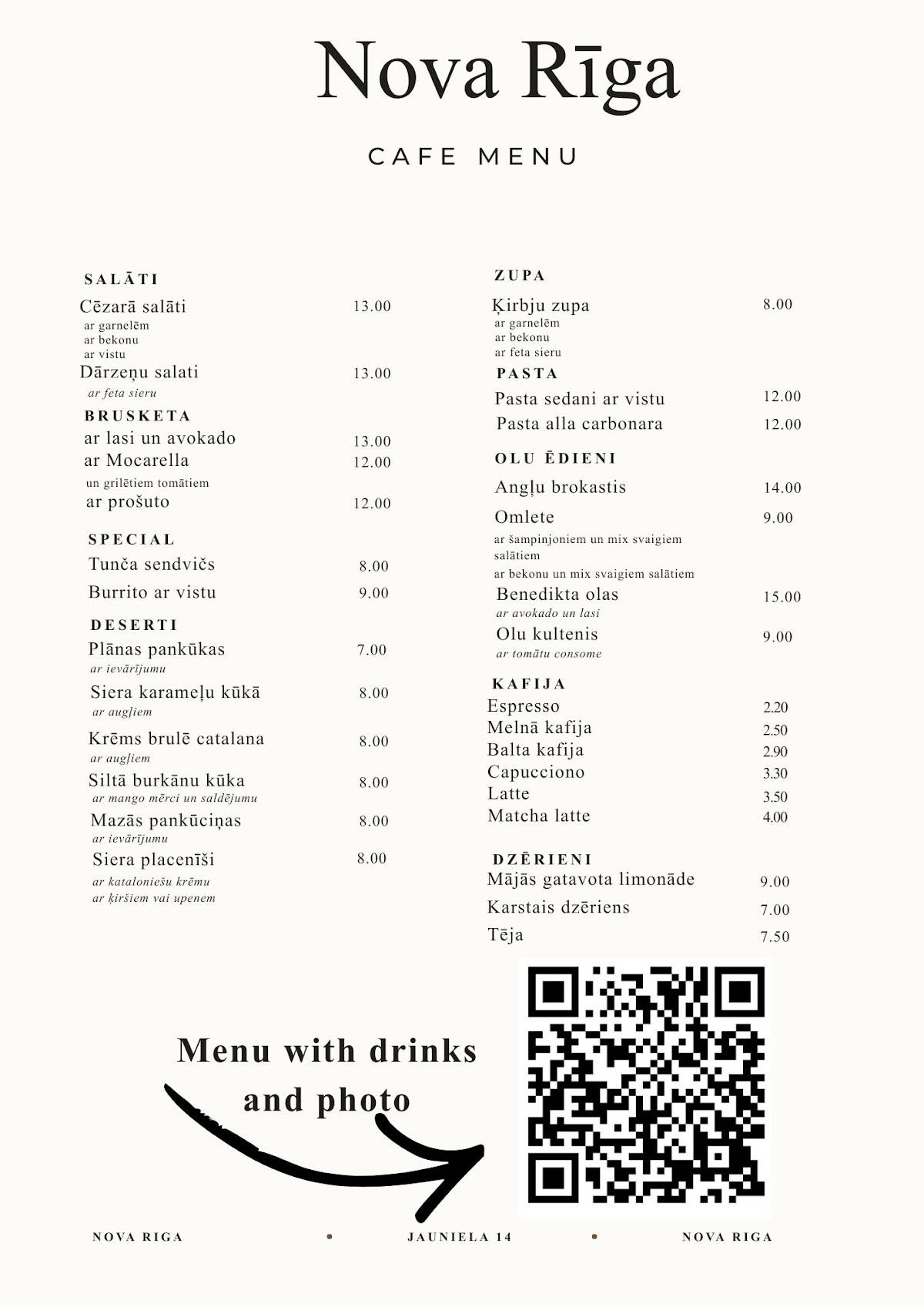 Nova Rīga

CAFE MENU

SALĀTI

Cēzarā salāti 13.00
ar garnelēm
ar bekonu
ar vistu

Dārzeņu salati 13.00
ar feta sieru

BRUSKETA

ar lasi un avokado 13.00
ar Mocarella 12.00
un grilētiem tomātiem
ar prošuto 12.00

SPECIAL

Tunča sendvičs 8.00
Burrito ar vistu 9.00

DESERTI

Plānas pankūkas 7.00
ar ievārījumu

Siera karameļu kūkā 8.00
ar augļiem

Krēms brulē catalana 8.00
ar augļiem

Siltā burkānu kūka 8.00
ar mango mērci un saldējumu

Mazās pankūciņas 8.00
ar ievārījumu

Siera placenīši 8.00
ar kataloniešu krēmu
ar ķiršiem vai upenem

ZUPA

Ķirbju zupa 8.00
ar garnelēm
ar bekonu
ar feta sieru

PASTA

Pasta sedani ar vistu 12.00
Pasta alla carbonara 12.00

OLU ĒDIENI

Angļu brokastis 14.00

Omlete 9.00
ar šampinjoniem un mix svaigiem salātiem
ar bekonu un mix svaigiem salātiem

Benedikta olas 15.00
ar avokado un lasi

Olu kultenis 9.00
ar tomātu consome

KAFIJA

Espresso 2.20
Melnā kafija 2.50
Balta kafija 2.90
Capucciono 3.30
Latte 3.50
Matcha latte 4.00

DZĒRIENI

Mājās gatavota limonāde 9.00
Karstais dzēriens 7.00
Tēja 7.50

Menu with drinks and photo

NOVA RIGA • JAUNIELA 14 • NOVA RIGA